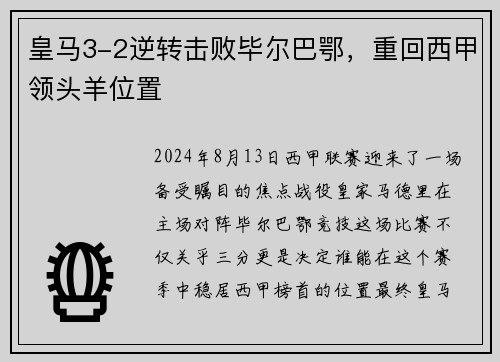 皇马3-2逆转击败毕尔巴鄂，重回西甲领头羊位置

2024年8月13日西甲联赛迎来了一场备受瞩目的焦点战役皇家马德里在主场对阵毕尔巴鄂竞技这场比赛不仅关乎三分更是决定谁能在这个赛季中稳居西甲榜首的位置最终皇马